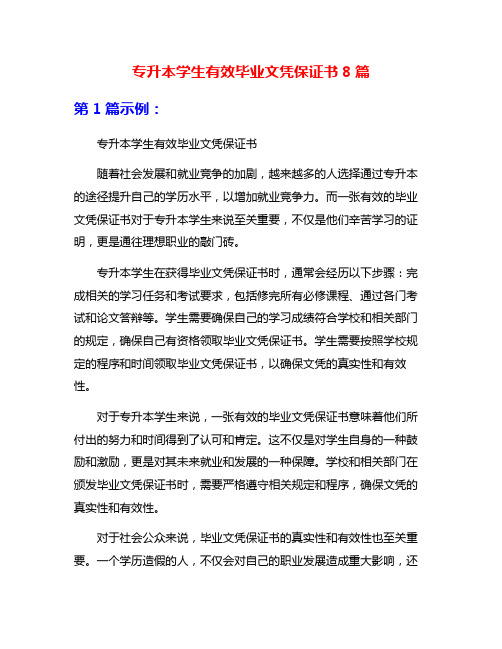 专升本学生有效毕业文凭保证书 8 篇

第 1 篇示例：

专升本学生有效毕业文凭保证书

随着社会发展和就业竞争的加剧，越来越多的人选择通过专升本的途径提升自己的学历水平，以增加就业竞争力。而一张有效的毕业文凭保证书对于专升本学生来说至关重要，不仅是他们辛苦学习的证明，更是通往理想职业的敲门砖。

专升本学生在获得毕业文凭保证书时，通常会经历以下步骤：完成相关的学习任务和考试要求，包括修完所有必修课程、通过各门考试和论文答辩等。学生需要确保自己的学习成绩符合学校和相关部门的规定，确保自己有资格领取毕业文凭保证书。学生需要按照学校规定的程序和时间领取毕业文凭保证书，以确保文凭的真实性和有效性。

对于专升本学生来说，一张有效的毕业文凭保证书意味着他们所付出的努力和时间得到了认可和肯定。这不仅是对学生自身的一种鼓励和激励，更是对其未来就业和发展的一种保障。学校和相关部门在颁发毕业文凭保证书时，需要严格遵守相关规定和程序，确保文凭的真实性和有效性。

对于社会公众来说，毕业文凭保证书的真实性和有效性也至关重要。一个学历造假的人，不仅会对自己的职业发展造成重大影响，还